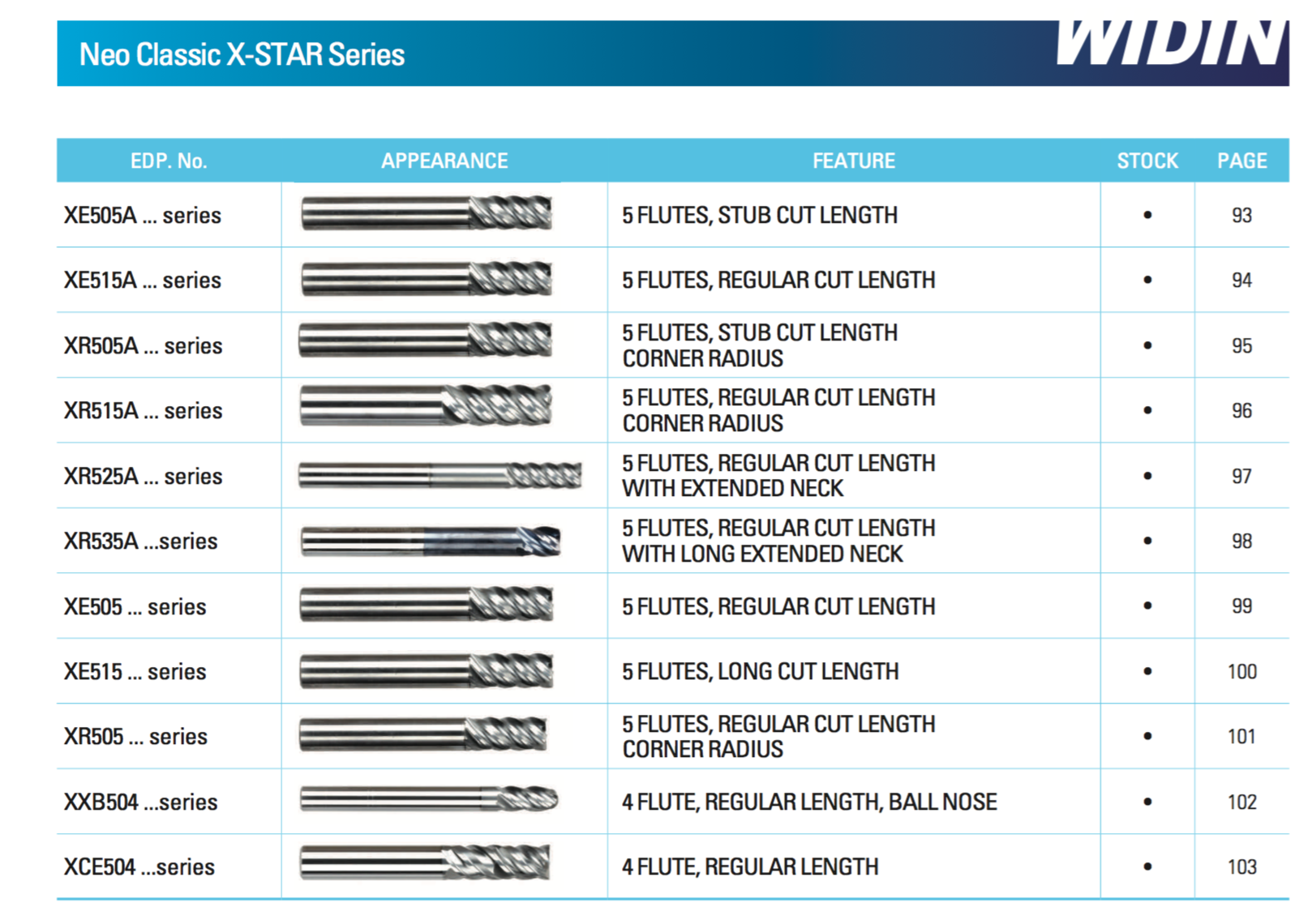 Neo Classic X-STAR Series

WIDIN

| EDP. No. | APPEARANCE | FEATURE | STOCK | PAGE |
|---|---|---|---|---|
| XE505A ... series | | 5 FLUTES, STUB CUT LENGTH | • | 93 |
| XE515A ... series | | 5 FLUTES, REGULAR CUT LENGTH | • | 94 |
| XR505A ... series | | 5 FLUTES, STUB CUT LENGTH CORNER RADIUS | • | 95 |
| XR515A ... series | | 5 FLUTES, REGULAR CUT LENGTH CORNER RADIUS | • | 96 |
| XR525A ... series | | 5 FLUTES, REGULAR CUT LENGTH WITH EXTENDED NECK | • | 97 |
| XR535A ...series | | 5 FLUTES, REGULAR CUT LENGTH WITH LONG EXTENDED NECK | • | 98 |
| XE505 ... series | | 5 FLUTES, REGULAR CUT LENGTH | • | 99 |
| XE515 ... series | | 5 FLUTES, LONG CUT LENGTH | • | 100 |
| XR505 ... series | | 5 FLUTES, REGULAR CUT LENGTH CORNER RADIUS | • | 101 |
| XXB504 ...series | | 4 FLUTE, REGULAR LENGTH, BALL NOSE | • | 102 |
| XCE504 ...series | | 4 FLUTE, REGULAR LENGTH | • | 103 |